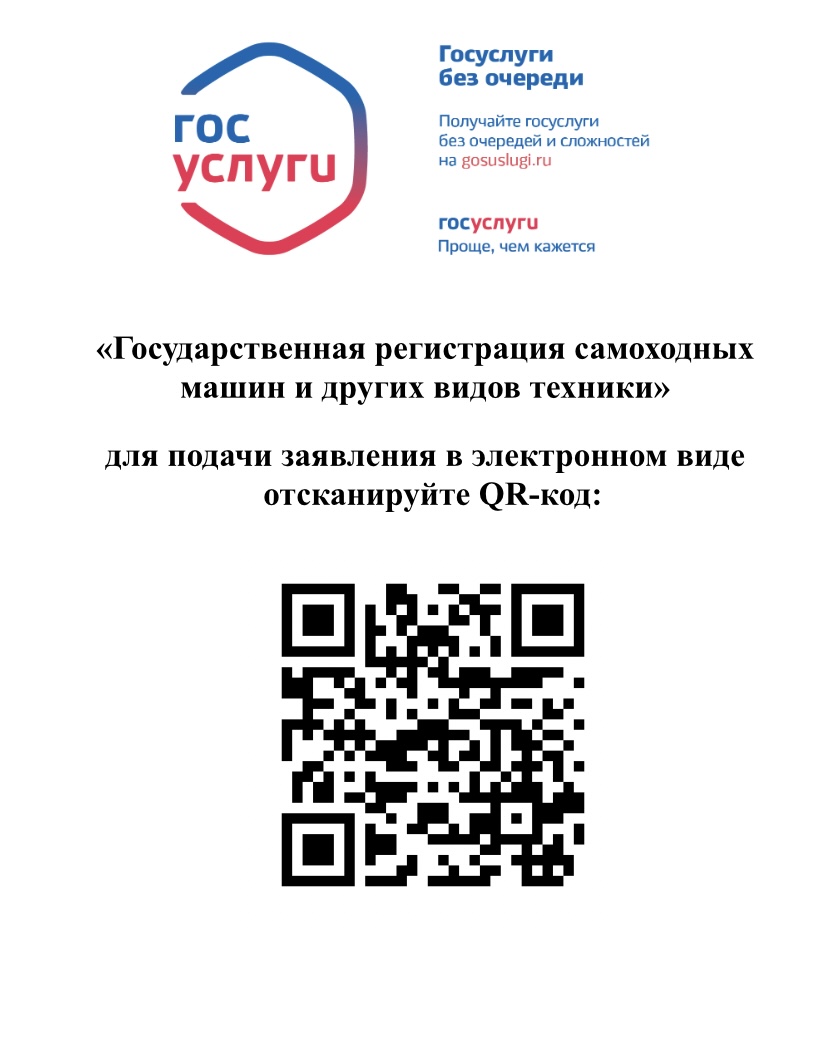 гос
услуги

Госуслуги
без очереди

Получайте госуслуги
без очередей и сложностей
на gosuslugi.ru

госуслуги
Проще, чем кажется

«Государственная регистрация самоходных машин и других видов техники»

для подачи заявления в электронном виде отсканируйте QR-код: